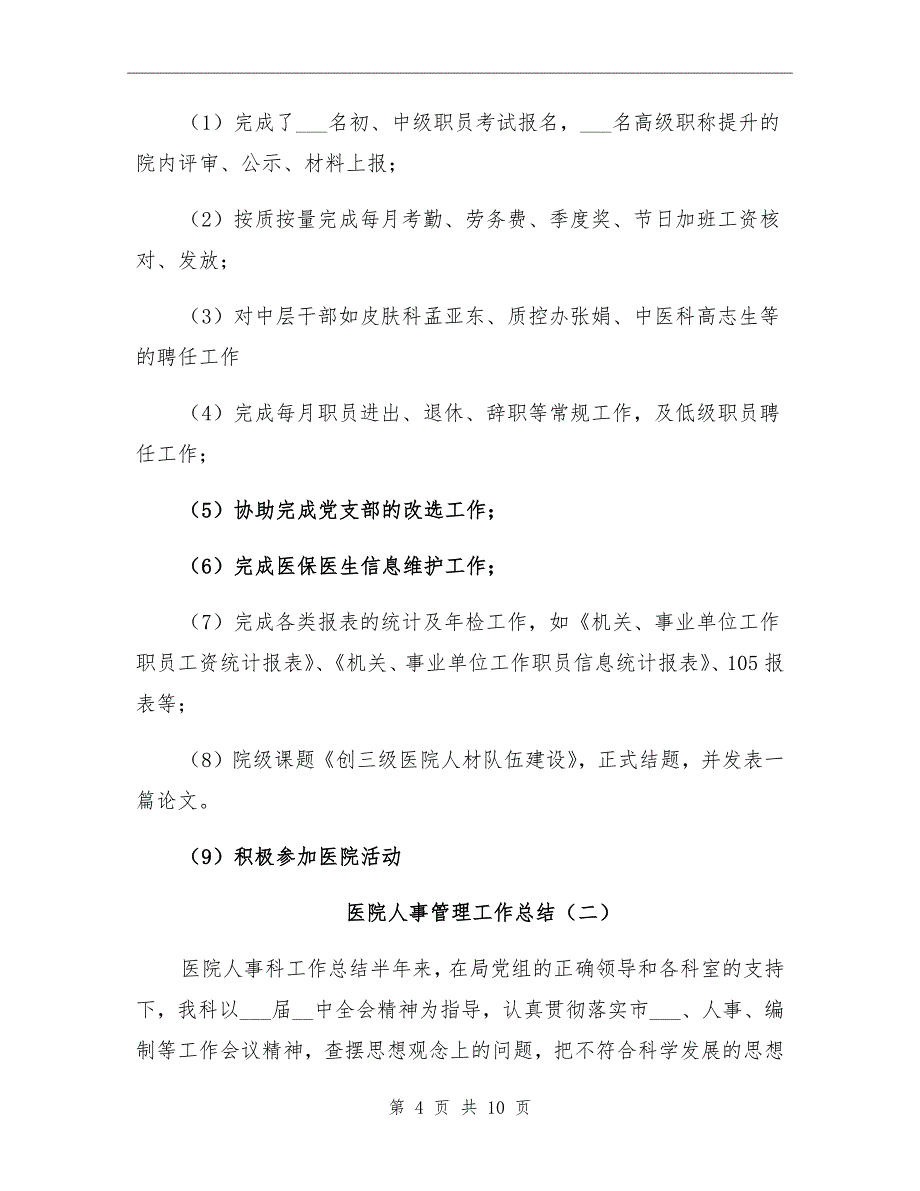 （1）完成了___名初、中级职员考试报名，___名高级职称提升的院内评审、公示、材料上报；

（2）按质按量完成每月考勤、劳务费、季度奖、节日加班工资核对、发放；

（3）对中层干部如皮肤科孟亚东、质控办张娟、中医科高志生等的聘任工作

（4）完成每月职员进出、退休、辞职等常规工作，及低级职员聘任工作；

（5）协助完成党支部的改选工作；

（6）完成医保医生信息维护工作；

（7）完成各类报表的统计及年检工作，如《机关、事业单位工作职员工资统计报表》、《机关、事业单位工作职员信息统计报表》、105报表等；

（8）院级课题《创三级医院人材队伍建设》，正式结题，并发表一篇论文。

（9）积极参加医院活动

医院人事管理工作总结（二）

医院人事科工作总结半年来，在局党组的正确领导和各科室的支持下，我科以___届__中全会精神为指导，认真贯彻落实市___、人事、编制等工作会议精神，查摆思想观念上的问题，把不符合科学发展的思想

第 4 页 共 10 页